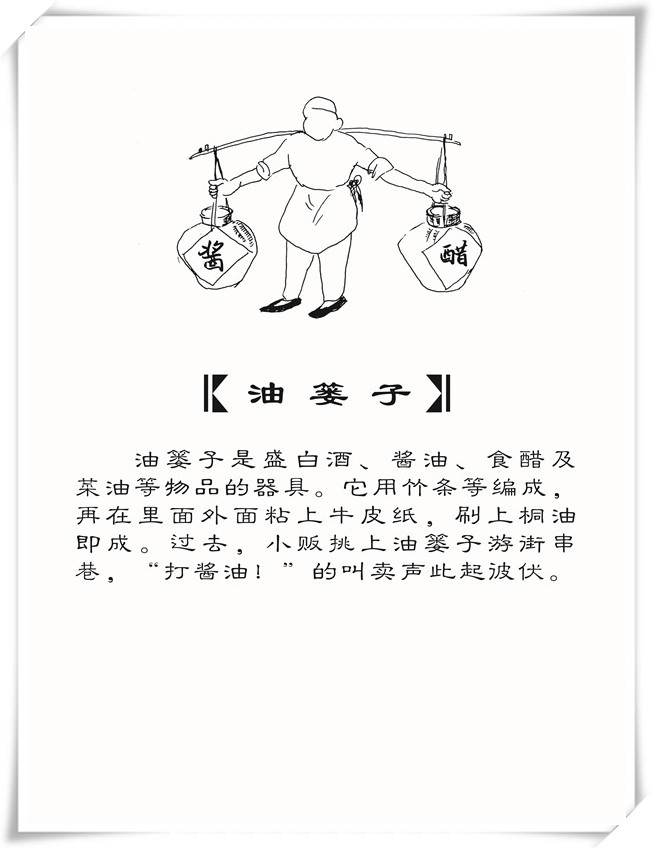 酱

醋

【油篓子】

油篓子是盛白酒、酱油、食醋及菜油等物品的器具。它用竹条等编成，再在里面外面粘上牛皮纸，刷上桐油即成。过去，小贩挑上油篓子游街串巷，“打酱油！”的叫卖声此起彼伏。